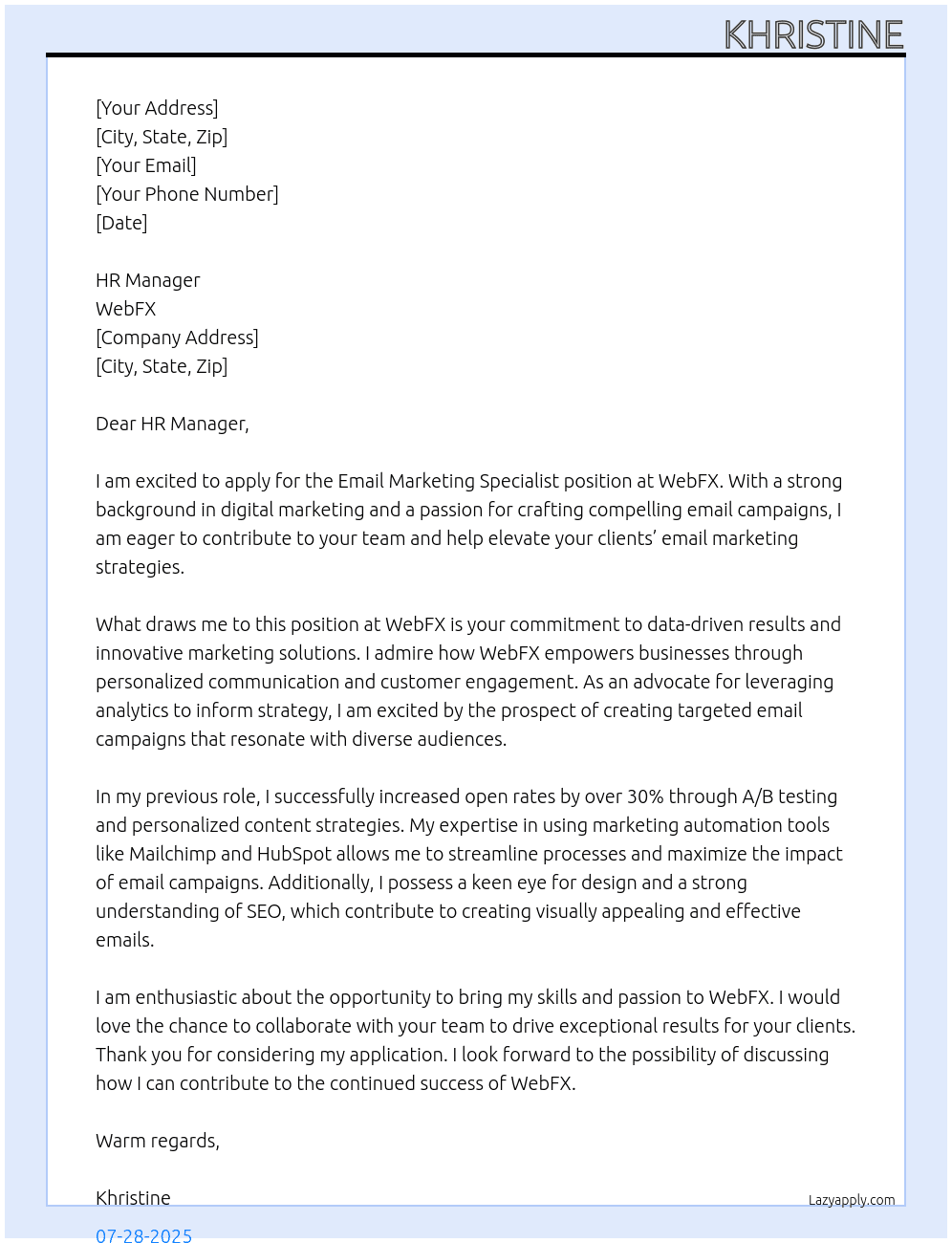 KHRISTINE

[Your Address]
[City, State, Zip]
[Your Email]
[Your Phone Number]
[Date]

HR Manager
WebFX
[Company Address]
[City, State, Zip]

Dear HR Manager,

I am excited to apply for the Email Marketing Specialist position at WebFX. With a strong background in digital marketing and a passion for crafting compelling email campaigns, I am eager to contribute to your team and help elevate your clients' email marketing strategies.

What draws me to this position at WebFX is your commitment to data-driven results and innovative marketing solutions. I admire how WebFX empowers businesses through personalized communication and customer engagement. As an advocate for leveraging analytics to inform strategy, I am excited by the prospect of creating targeted email campaigns that resonate with diverse audiences.

In my previous role, I successfully increased open rates by over 30% through A/B testing and personalized content strategies. My expertise in using marketing automation tools like Mailchimp and HubSpot allows me to streamline processes and maximize the impact of email campaigns. Additionally, I possess a keen eye for design and a strong understanding of SEO, which contribute to creating visually appealing and effective emails.

I am enthusiastic about the opportunity to bring my skills and passion to WebFX. I would love the chance to collaborate with your team to drive exceptional results for your clients. Thank you for considering my application. I look forward to the possibility of discussing how I can contribute to the continued success of WebFX.

Warm regards,

Khristine

Lazyapply.com

07-28-2025